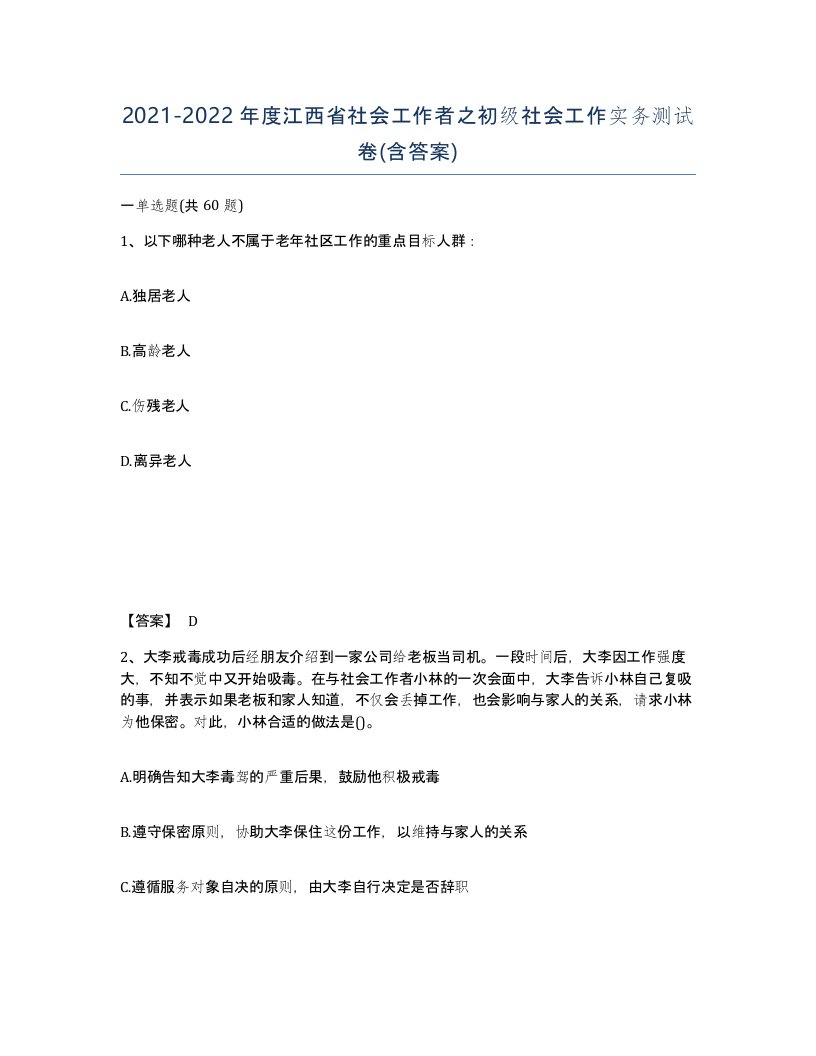 2021-2022年度江西省社会工作者之初级社会工作实务测试卷(含答案)

一单选题(共 60 题)

1、以下哪种老人不属于老年社区工作的重点目标人群：

A.独居老人

B.高龄老人

C.伤残老人

D.离异老人

【答案】 D

2、大李戒毒成功后经朋友介绍到一家公司给老板当司机。一段时间后，大李因工作强度大，不知不觉中又开始吸毒。在与社会工作者小林的一次会面中，大李告诉小林自己复吸的事，并表示如果老板和家人知道，不仅会丢掉工作，也会影响与家人的关系，请求小林为他保密。对此，小林合适的做法是()。

A.明确告知大李毒驾的严重后果，鼓励他积极戒毒

B.遵守保密原则，协助大李保住这份工作，以维持与家人的关系

C.遵循服务对象自决的原则，由大李自行决定是否辞职